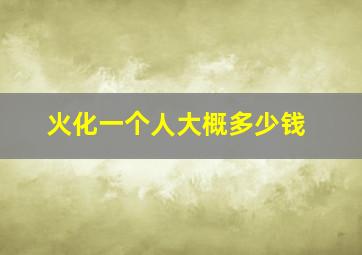 火化一个人大概多少钱